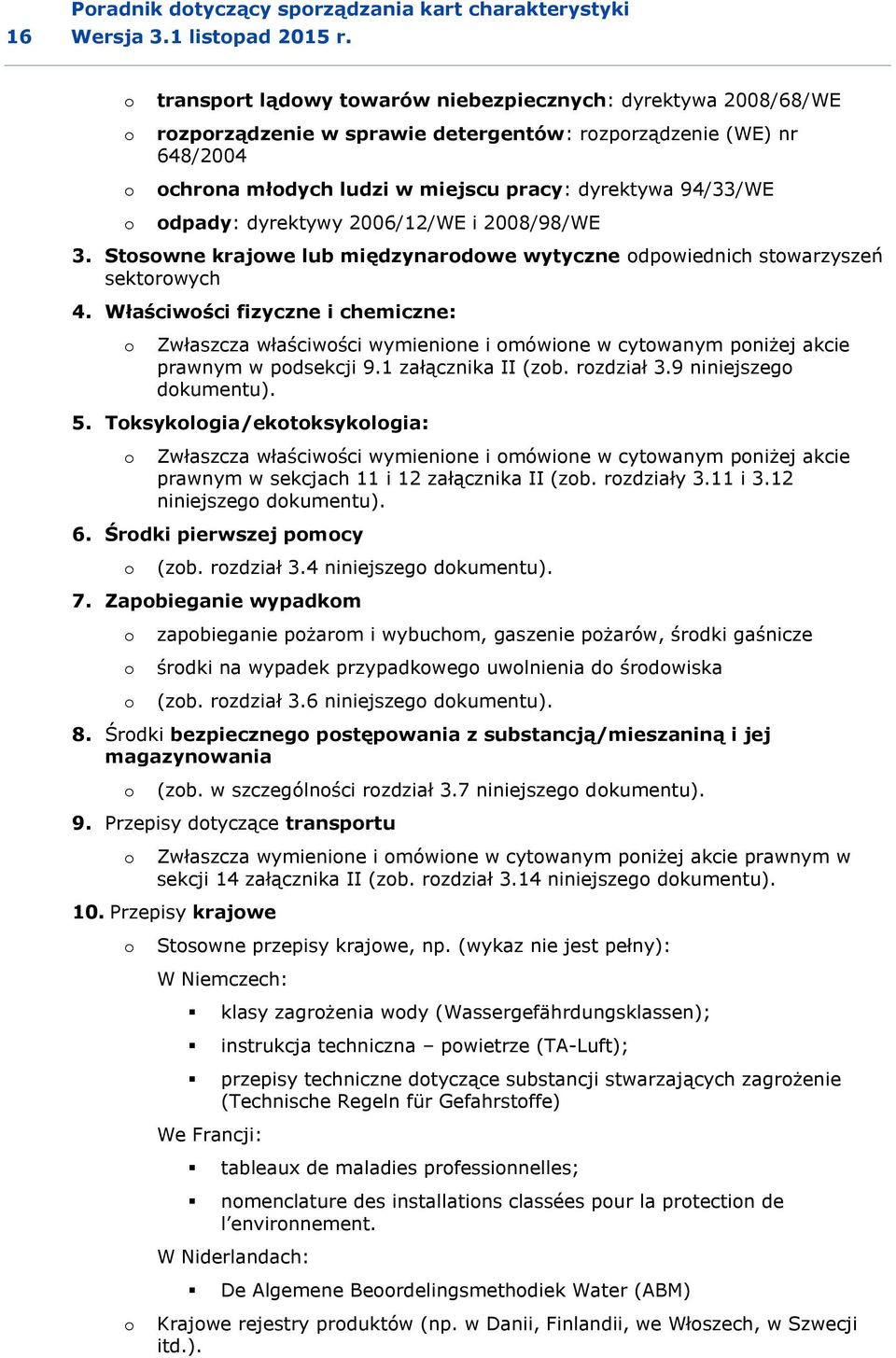 16 Poradnik dotyczący sporządzania kart charakterystyki
Wersja 3.1 listopad 2015 r.

o transport lądowy towarów niebezpiecznych: dyrektywa 2008/68/WE

o rozporządzenie w sprawie detergentów: rozporządzenie (WE) nr 648/2004

o ochrona młodych ludzi w miejscu pracy: dyrektywa 94/33/WE

o odpady: dyrektywy 2006/12/WE i 2008/98/WE

3. Stosowne krajowe lub międzynarodowe wytyczne odpowiednich stowarzyszeń sektorowych

4. Właściwości fizyczne i chemiczne:

o Zwłaszcza właściwości wymienione i omówione w cytowanym poniżej akcie prawnym w podsekcji 9.1 załącznika II (zob. rozdział 3.9 niniejszego dokumentu).

5. Toksykologia/ekotoksykologia:

o Zwłaszcza właściwości wymienione i omówione w cytowanym poniżej akcie prawnym w sekcjach 11 i 12 załącznika II (zob. rozdziały 3.11 i 3.12 niniejszego dokumentu).

6. Środki pierwszej pomocy

o (zob. rozdział 3.4 niniejszego dokumentu).

7. Zapobieganie wypadkom

o zapobieganie pożarom i wybuchom, gaszenie pożarów, środki gaśnicze

o środki na wypadek przypadkowego uwolnienia do środowiska

o (zob. rozdział 3.6 niniejszego dokumentu).

8. Środki bezpiecznego postępowania z substancją/mieszaniną i jej magazynowania

o (zob. w szczególności rozdział 3.7 niniejszego dokumentu).

9. Przepisy dotyczące transportu

o Zwłaszcza wymienione i omówione w cytowanym poniżej akcie prawnym w sekcji 14 załącznika II (zob. rozdział 3.14 niniejszego dokumentu).

10. Przepisy krajowe

o Stosowne przepisy krajowe, np. (wykaz nie jest pełny):

W Niemczech:

▪ klasy zagrożenia wody (Wassergefährdungsklassen);

▪ instrukcja techniczna – powietrze (TA-Luft);

▪ przepisy techniczne dotyczące substancji stwarzających zagrożenie (Technische Regeln für Gefahrstoffe)

We Francji:

▪ tableaux de maladies professionnelles;

▪ nomenclature des installations classées pour la protection de l'environnement.

W Niderlandach:

▪ De Algemene Beoordelingsmethodiek Water (ABM)

o Krajowe rejestry produktów (np. w Danii, Finlandii, we Włoszech, w Szwecji itd.).